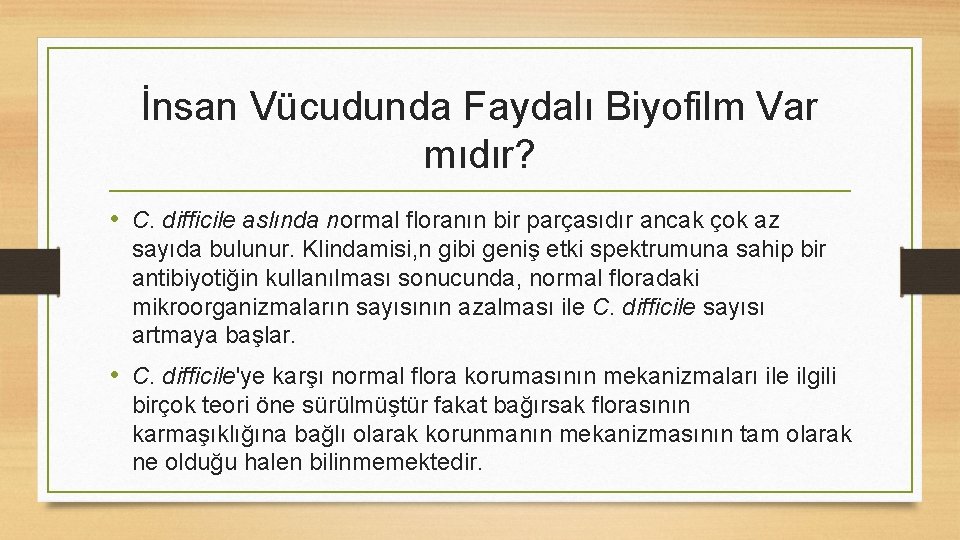 İnsan Vücudunda Faydalı Biyofilm Var mıdır?

• C. difficile aslında normal floranın bir parçasıdır ancak çok az sayıda bulunur. Klindamisi,n gibi geniş etki spektrumuna sahip bir antibiyotiğin kullanılması sonucunda, normal floradaki mikroorganizmaların sayısının azalması ile C. difficile sayısı artmaya başlar.

• C. difficile'ye karşı normal flora korumasının mekanizmaları ile ilgili birçok teori öne sürülmüştür fakat bağırsak florasının karmaşıklığına bağlı olarak korunmanın mekanizmasının tam olarak ne olduğu halen bilinmemektedir.